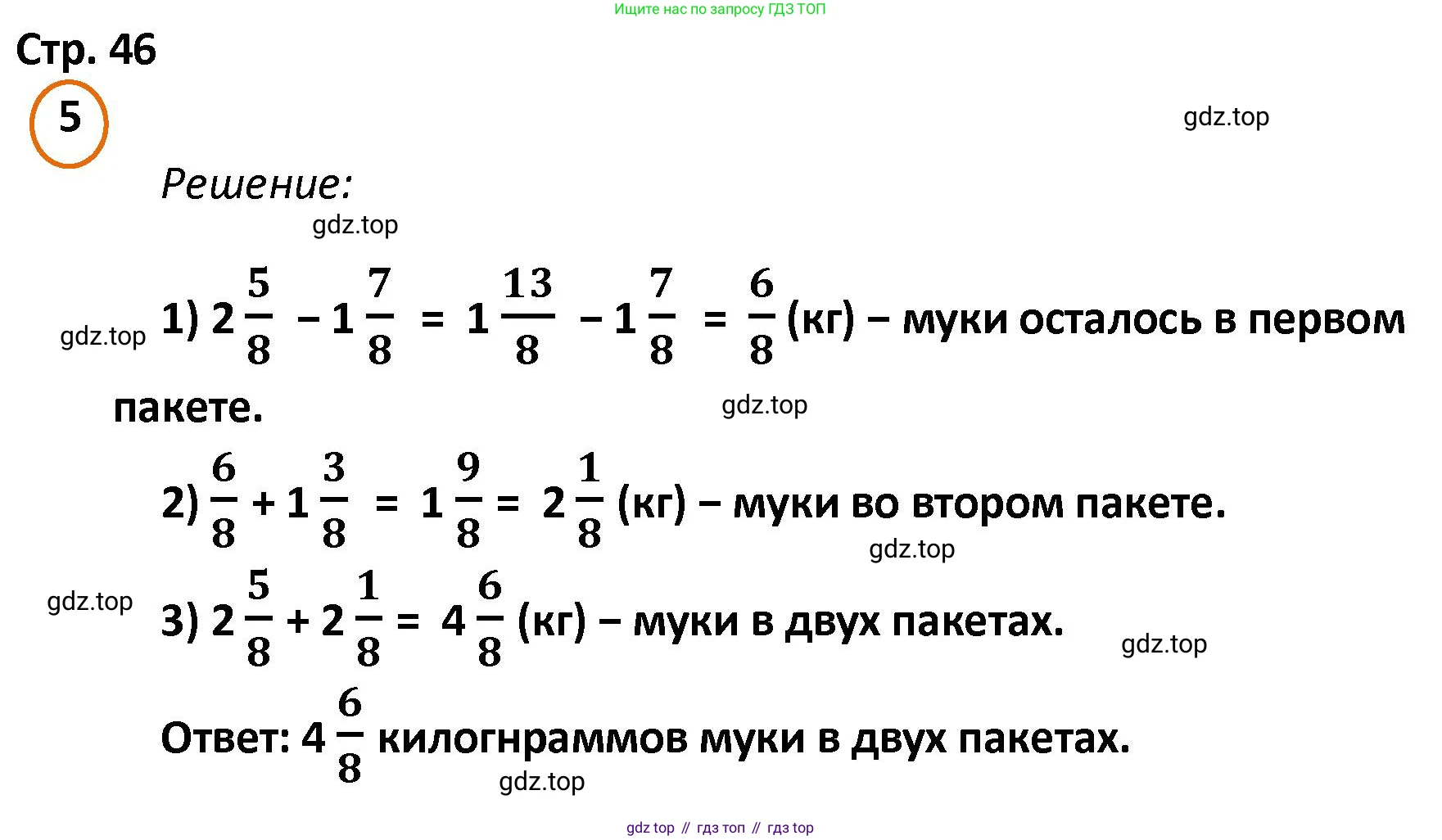 Ищите нас по запросу ГДЗ ТОП

Стр. 46

5

gdz.top

Решение:

gdz.top

gdz.top 1) $2\frac{5}{8} - 1\frac{7}{8} = 1\frac{13}{8} - 1\frac{7}{8} = \frac{6}{8}$ (кг) – муки осталось в первом пакете.

gdz.top

2) $\frac{6}{8} + 1\frac{3}{8} = 1\frac{9}{8} = 2\frac{1}{8}$ (кг) – муки во втором пакете.

gdz.top

gdz.top

3) $2\frac{5}{8} + 2\frac{1}{8} = 4\frac{6}{8}$ (кг) – муки в двух пакетах.

gdz.top

Ответ: $4\frac{6}{8}$ килогнраммов муки в двух пакетах.

gdz.top

gdz top // гдз топ // гдз top